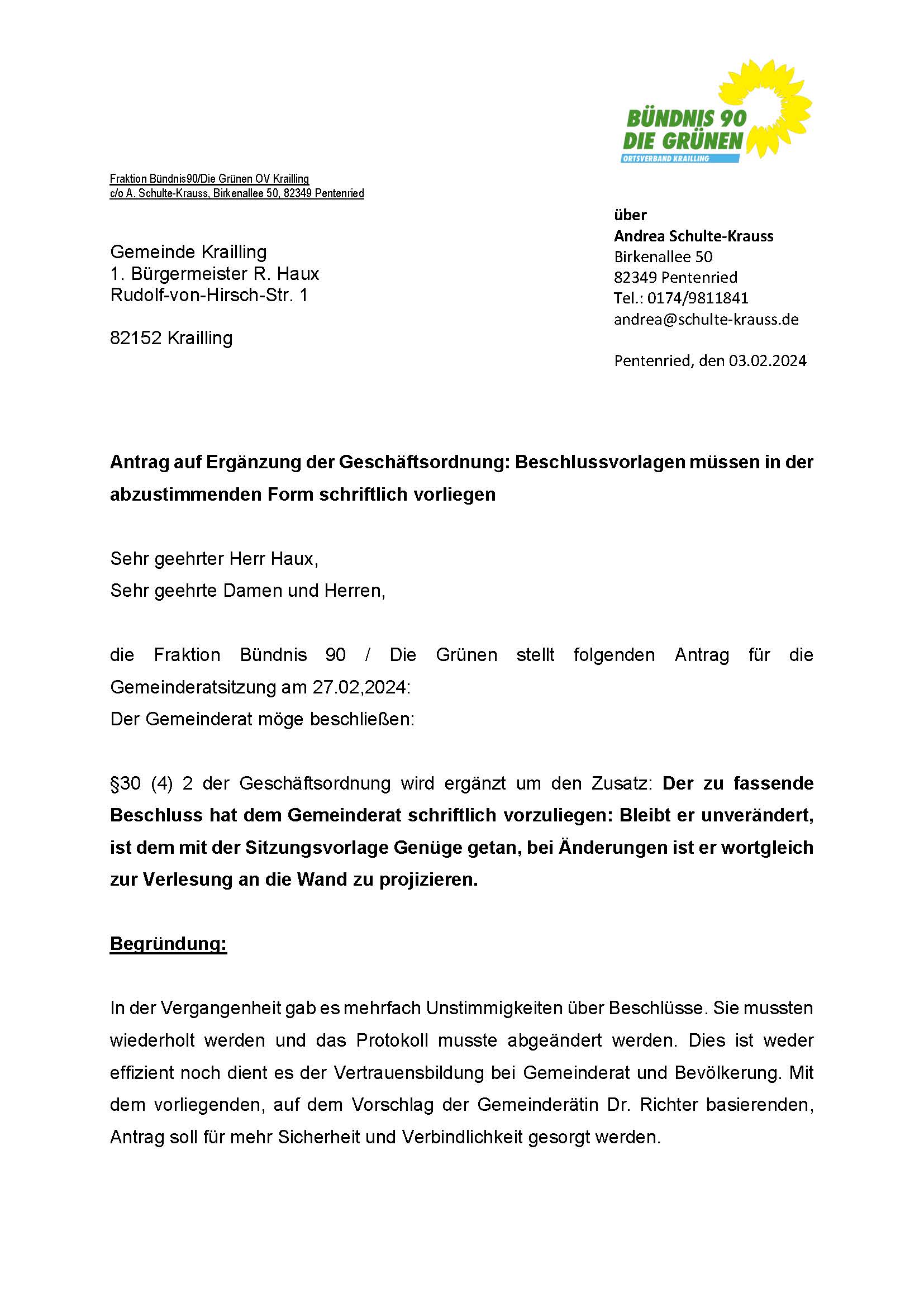 BÜNDNIS 90
DIE GRÜNEN
ORTSVERBAND KRAILLING

Fraktion Bündnis90/Die Grünen OV Krailling
c/o A. Schulte-Krauss, Birkenallee 50, 82349 Pentenried

Gemeinde Krailling
1. Bürgermeister R. Haux
Rudolf-von-Hirsch-Str. 1

82152 Krailling

über
Andrea Schulte-Krauss
Birkenallee 50
82349 Pentenried
Tel.: 0174/9811841
andrea@schulte-krauss.de

Pentenried, den 03.02.2024

Antrag auf Ergänzung der Geschäftsordnung: Beschlussvorlagen müssen in der abzustimmenden Form schriftlich vorliegen

Sehr geehrter Herr Haux,
Sehr geehrte Damen und Herren,

die Fraktion Bündnis 90 / Die Grünen stellt folgenden Antrag für die Gemeinderatsitzung am 27.02,2024:
Der Gemeinderat möge beschließen:

§30 (4) 2 der Geschäftsordnung wird ergänzt um den Zusatz: Der zu fassende Beschluss hat dem Gemeinderat schriftlich vorzuliegen: Bleibt er unverändert, ist dem mit der Sitzungsvorlage Genüge getan, bei Änderungen ist er wortgleich zur Verlesung an die Wand zu projizieren.

Begründung:

In der Vergangenheit gab es mehrfach Unstimmigkeiten über Beschlüsse. Sie mussten wiederholt werden und das Protokoll musste abgeändert werden. Dies ist weder effizient noch dient es der Vertrauensbildung bei Gemeinderat und Bevölkerung. Mit dem vorliegenden, auf dem Vorschlag der Gemeinderätin Dr. Richter basierenden, Antrag soll für mehr Sicherheit und Verbindlichkeit gesorgt werden.